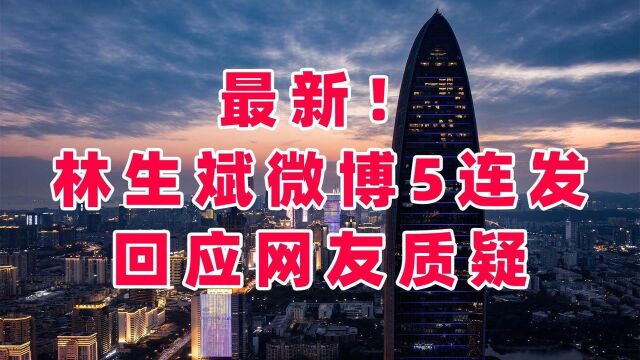 最新！
林生斌微博5连发
回应网友质疑